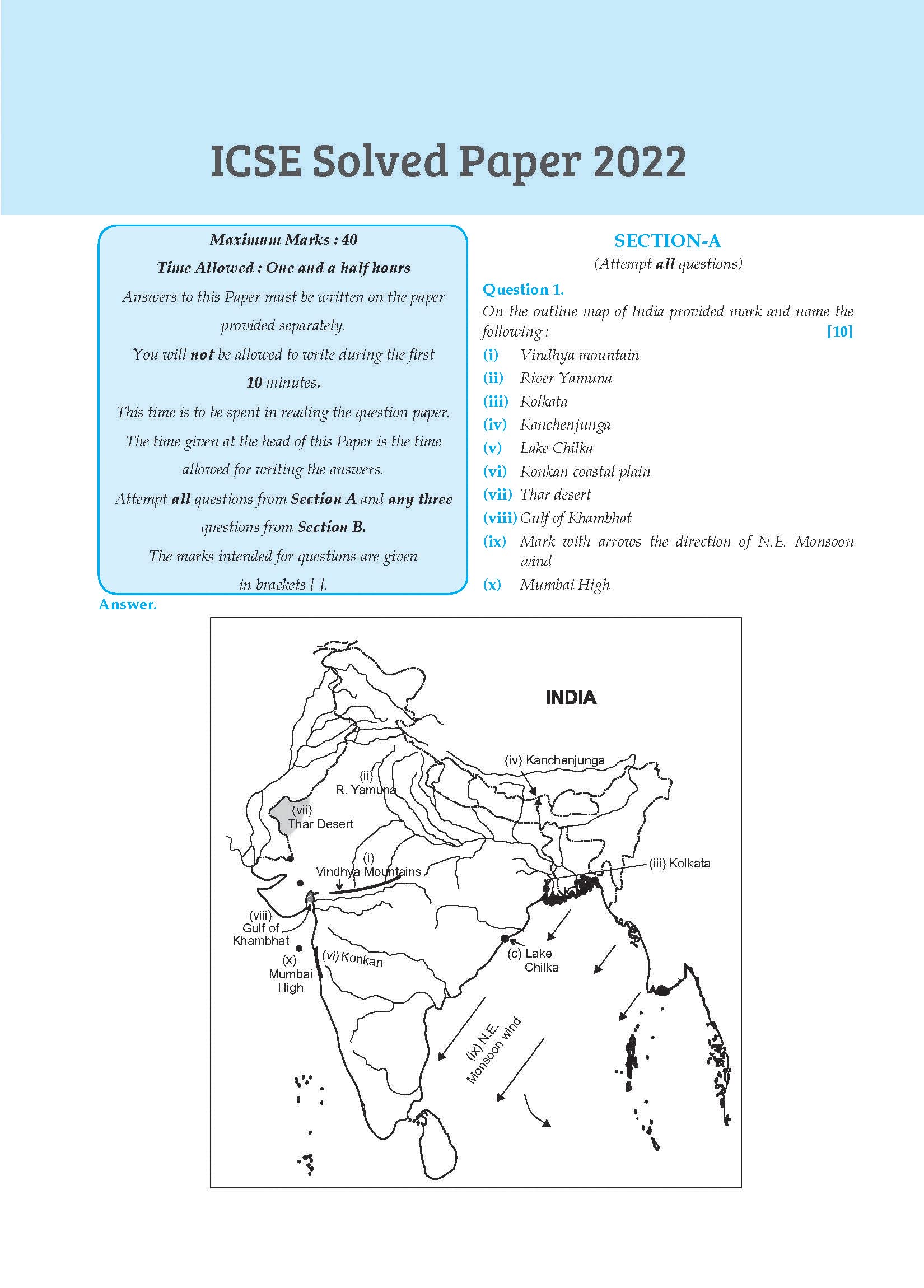 ICSE Solved Paper 2022

Maximum Marks : 40
Time Allowed : One and a half hours
Answers to this Paper must be written on the paper provided separately.
You will not be allowed to write during the first 10 minutes.
This time is to be spent in reading the question paper.
The time given at the head of this Paper is the time allowed for writing the answers.
Attempt all questions from Section A and any three questions from Section B.
The marks intended for questions are given in brackets [ ].

SECTION-A
(Attempt all questions)

Question 1.
On the outline map of India provided mark and name the following : [10]
(i) Vindhya mountain
(ii) River Yamuna
(iii) Kolkata
(iv) Kanchenjunga
(v) Lake Chilka
(vi) Konkan coastal plain
(vii) Thar desert
(viii) Gulf of Khambhat
(ix) Mark with arrows the direction of N.E. Monsoon wind
(x) Mumbai High

Answer.

INDIA
(iv) Kanchenjunga
(ii) R. Yamuna
(vii) Thar Desert
(i) Vindhya Mountains
(iii) Kolkata
(viii) Gulf of Khambhat
(x) Mumbai High
(vi) Konkan
(c) Lake Chilka
(ix) N.E. Monsoon wind